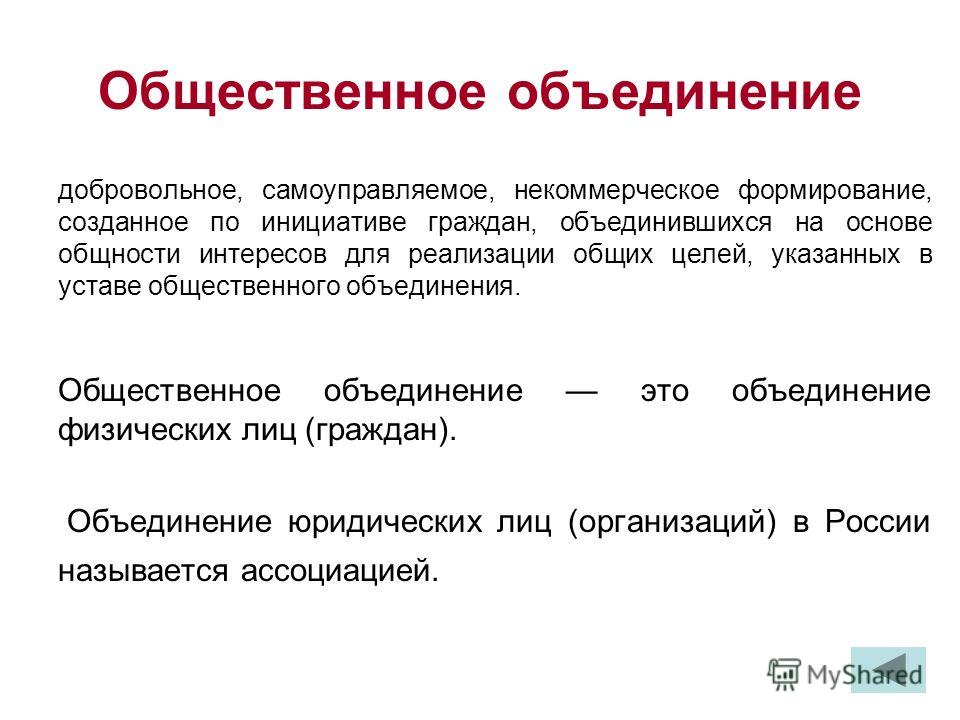 Общественное объединение

добровольное, самоуправляемое, некоммерческое формирование, созданное по инициативе граждан, объединившихся на основе общности интересов для реализации общих целей, указанных в уставе общественного объединения.

Общественное объединение — это объединение физических лиц (граждан).

Объединение юридических лиц (организаций) в России называется ассоциацией.

MyShared